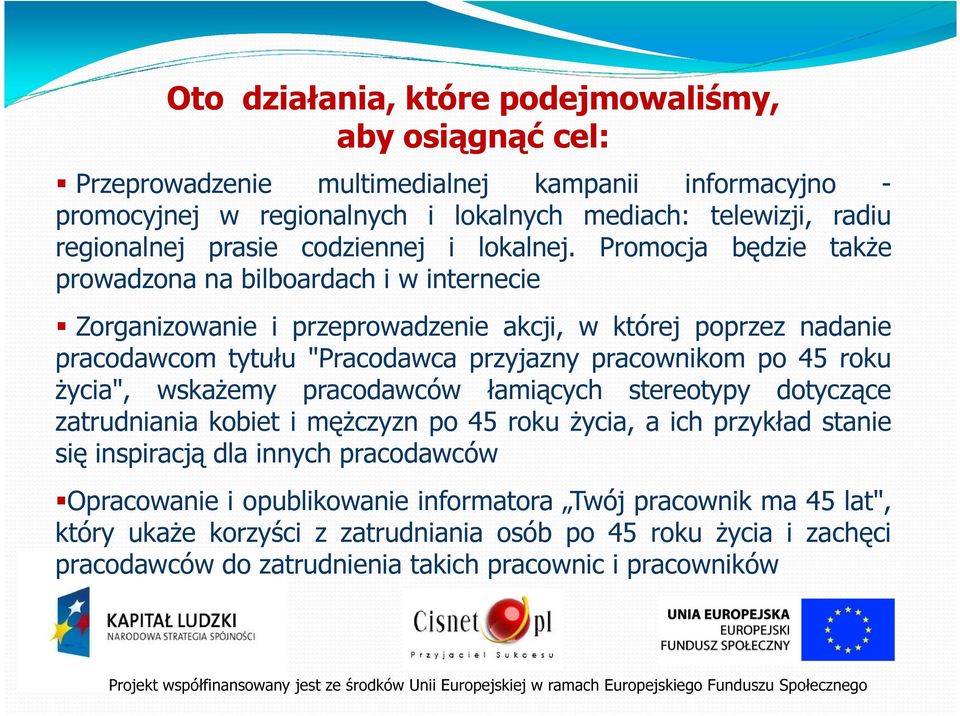 Oto działania, które podejmowaliśmy, aby osiągnąć cel:

▪ Przeprowadzenie multimedialnej kampanii informacyjno - promocyjnej w regionalnych i lokalnych mediach: telewizji, radiu regionalnej prasie codziennej i lokalnej. Promocja będzie także prowadzona na bilboardach i w internecie

▪ Zorganizowanie i przeprowadzenie akcji, w której poprzez nadanie pracodawcom tytułu "Pracodawca przyjazny pracownikom po 45 roku życia", wskażemy pracodawców łamiących stereotypy dotyczące zatrudniania kobiet i mężczyzn po 45 roku życia, a ich przykład stanie się inspiracją dla innych pracodawców

▪Opracowanie i opublikowanie informatora „Twój pracownik ma 45 lat", który ukaże korzyści z zatrudniania osób po 45 roku życia i zachęci pracodawców do zatrudnienia takich pracownic i pracowników

KAPITAŁ LUDZKI
NARODOWA STRATEGIA SPÓJNOŚCI

Cisnet pl
Przyjaciel Sukcesu

UNIA EUROPEJSKA
EUROPEJSKI
FUNDUSZ SPOŁECZNY

Projekt współfinansowany jest ze środków Unii Europejskiej w ramach Europejskiego Funduszu Społecznego